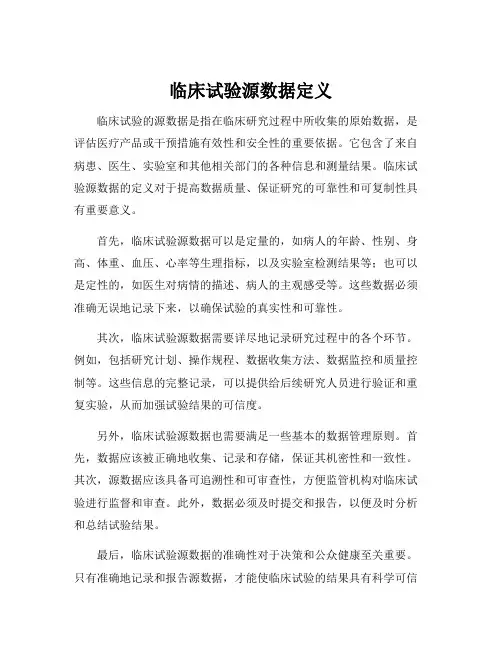 临床试验源数据定义

临床试验的源数据是指在临床研究过程中所收集的原始数据，是评估医疗产品或干预措施有效性和安全性的重要依据。它包含了来自病患、医生、实验室和其他相关部门的各种信息和测量结果。临床试验源数据的定义对于提高数据质量、保证研究的可靠性和可复制性具有重要意义。

首先，临床试验源数据可以是定量的，如病人的年龄、性别、身高、体重、血压、心率等生理指标，以及实验室检测结果等；也可以是定性的，如医生对病情的描述、病人的主观感受等。这些数据必须准确无误地记录下来，以确保试验的真实性和可靠性。

其次，临床试验源数据需要详尽地记录研究过程中的各个环节。例如，包括研究计划、操作规程、数据收集方法、数据监控和质量控制等。这些信息的完整记录，可以提供给后续研究人员进行验证和重复实验，从而加强试验结果的可信度。

另外，临床试验源数据也需要满足一些基本的数据管理原则。首先，数据应该被正确地收集、记录和存储，保证其机密性和一致性。其次，源数据应该具备可追溯性和可审查性，方便监管机构对临床试验进行监督和审查。此外，数据必须及时提交和报告，以便及时分析和总结试验结果。

最后，临床试验源数据的准确性对于决策和公众健康至关重要。只有准确地记录和报告源数据，才能使临床试验的结果具有科学可信